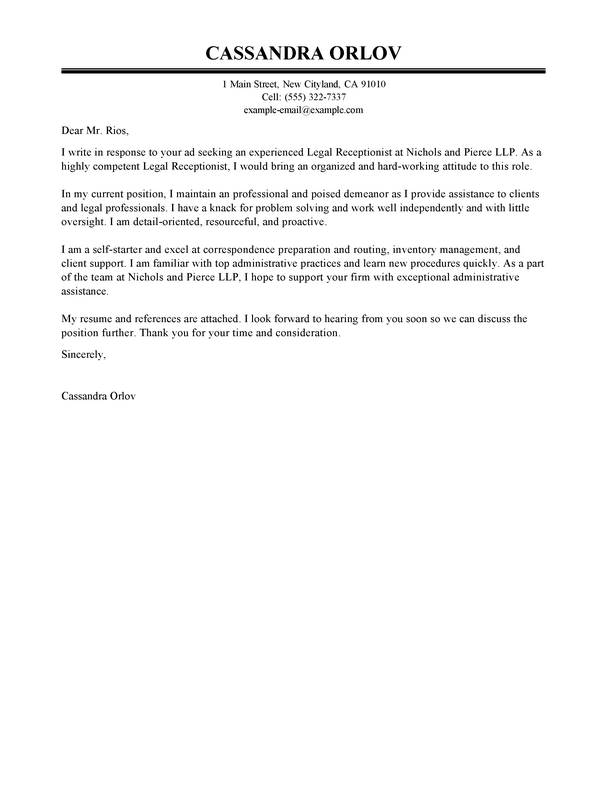 CASSANDRA ORLOV

1 Main Street, New Cityland, CA 91010
Cell: (555) 322-7337
example-email@example.com

Dear Mr. Rios,

I write in response to your ad seeking an experienced Legal Receptionist at Nichols and Pierce LLP. As a highly competent Legal Receptionist, I would bring an organized and hard-working attitude to this role.

In my current position, I maintain an professional and poised demeanor as I provide assistance to clients and legal professionals. I have a knack for problem solving and work well independently and with little oversight. I am detail-oriented, resourceful, and proactive.

I am a self-starter and excel at correspondence preparation and routing, inventory management, and client support. I am familiar with top administrative practices and learn new procedures quickly. As a part of the team at Nichols and Pierce LLP, I hope to support your firm with exceptional administrative assistance.

My resume and references are attached. I look forward to hearing from you soon so we can discuss the position further. Thank you for your time and consideration.

Sincerely,

Cassandra Orlov